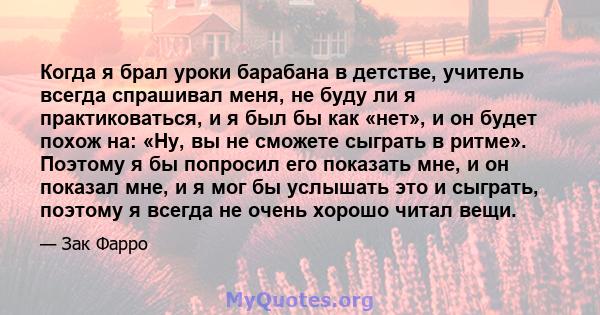 Когда я брал уроки барабана в детстве, учитель всегда спрашивал меня, не буду ли я практиковаться, и я был бы как «нет», и он будет похож на: «Ну, вы не сможете сыграть в ритме». Поэтому я бы попросил его показать мне, и он показал мне, и я мог бы услышать это и сыграть, поэтому я всегда не очень хорошо читал вещи.

— Зак Фарро

MyQuotes.org